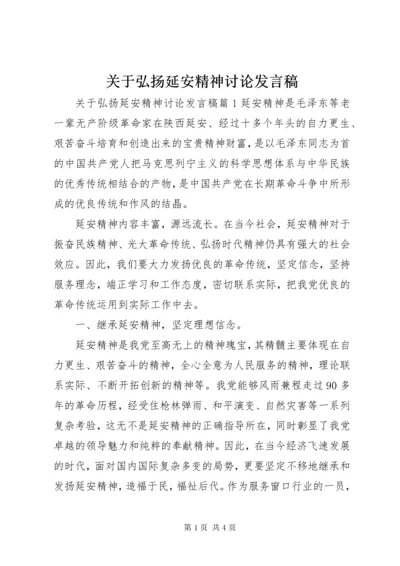 关于弘扬延安精神讨论发言稿

关于弘扬延安精神讨论发言稿篇1延安精神是毛泽东等老一辈无产阶级革命家在陕西延安、经过十多个年头的自力更生、艰苦奋斗培育和创造出来的宝贵精神财富，是以毛泽东同志为首的中国共产党人把马克思列宁主义的科学思想体系与中华民族的优秀传统相结合的产物，是中国共产党在长期革命斗争中所形成的优良传统和作风的结晶。

延安精神内容丰富，源远流长。在当今社会，延安精神对于振奋民族精神、光大革命传统、弘扬时代精神仍具有强大的社会效应。因此，我们要大力发扬优良的革命传统，坚定信念，坚持服务理念，端正学习和工作态度，密切联系实际，把我党优良的革命传统运用到实际工作中去。

一、继承延安精神，坚定理想信念。

延安精神是我党至高无上的精神瑰宝，其精髓主要体现在自力更生、艰苦奋斗的精神，全心全意为人民服务的精神，理论联系实际、不断开拓创新的精神等。我党能够风雨兼程走过90多年的革命历程，经受住枪林弹雨、和平演变、自然灾害等一系列复杂考验，这无不是延安精神的正确指导所在，同时彰显了我党卓越的领导魅力和纯粹的奉献精神。因此，在当今经济飞速发展的时代，面对国内国际复杂多变的局势，更要坚定不移地继承和发扬延安精神，造福于民，福祉后代。作为服务窗口行业的一员，

第1页 共4页